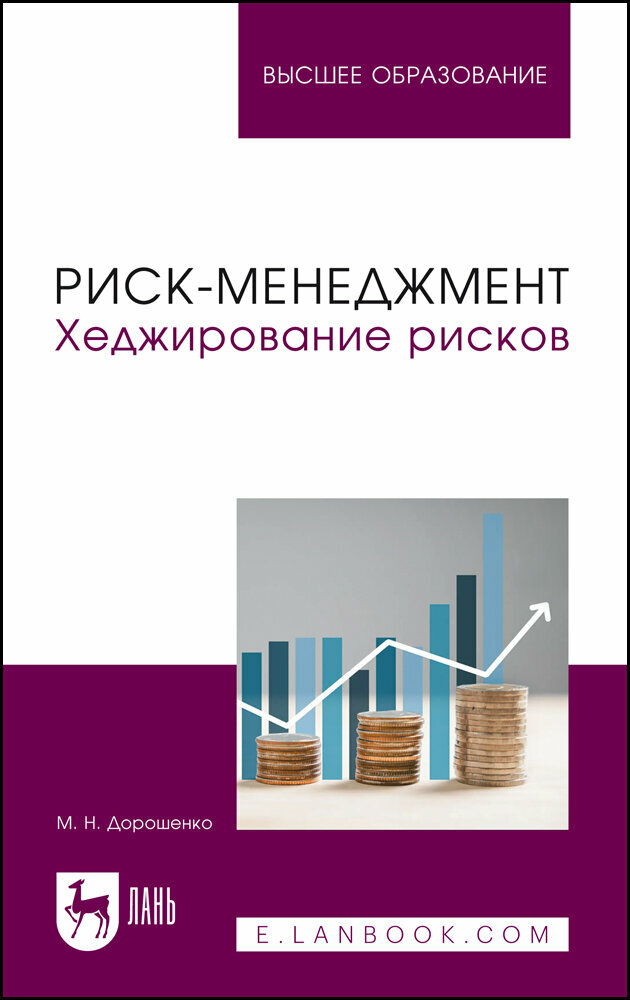 ВЫСШЕЕ ОБРАЗОВАНИЕ

РИСК-МЕНЕДЖМЕНТ
Хеджирование рисков

М. Н. Дорошенко

ЛАНЬ

E.LANBOOK.COM